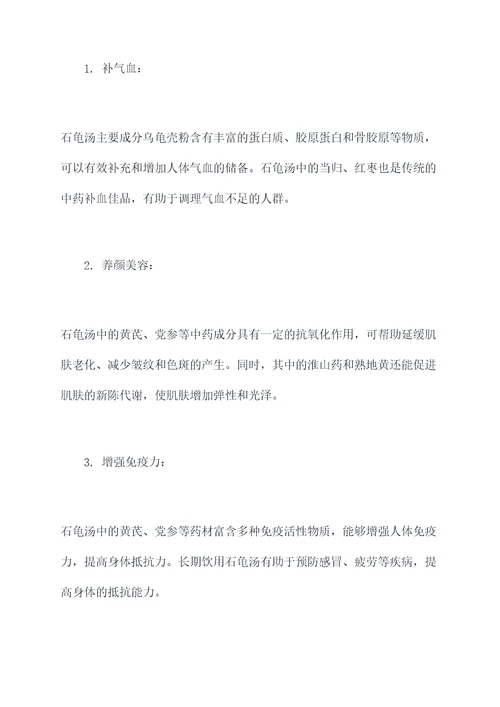 1. 补气血：

石龟汤主要成分乌龟壳粉含有丰富的蛋白质、胶原蛋白和骨胶原等物质，可以有效补充和增加人体气血的储备。石龟汤中的当归、红枣也是传统的中药补血佳品，有助于调理气血不足的人群。

2. 养颜美容：

石龟汤中的黄芪、党参等中药成分具有一定的抗氧化作用，可帮助延缓肌肤老化、减少皱纹和色斑的产生。同时，其中的淮山药和熟地黄还能促进肌肤的新陈代谢，使肌肤增加弹性和光泽。

3. 增强免疫力：

石龟汤中的黄芪、党参等药材富含多种免疫活性物质，能够增强人体免疫力，提高身体抵抗力。长期饮用石龟汤有助于预防感冒、疲劳等疾病，提高身体的抵抗能力。